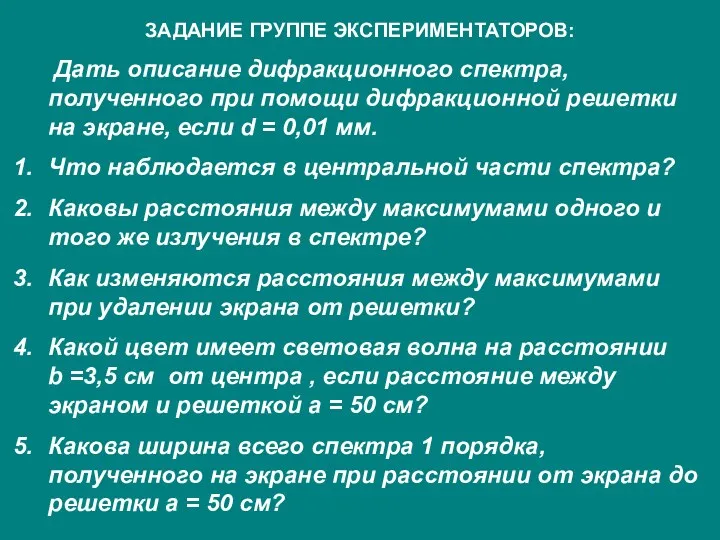 ЗАДАНИЕ ГРУППЕ ЭКСПЕРИМЕНТАТОРОВ:

Дать описание дифракционного спектра, полученного при помощи дифракционной решетки на экране, если d = 0,01 мм.

1. Что наблюдается в центральной части спектра?
2. Каковы расстояния между максимумами одного и того же излучения в спектре?
3. Как изменяются расстояния между максимумами при удалении экрана от решетки?
4. Какой цвет имеет световая волна на расстоянии b =3,5 см от центра , если расстояние между экраном и решеткой а = 50 см?
5. Какова ширина всего спектра 1 порядка, полученного на экране при расстоянии от экрана до решетки а = 50 см?